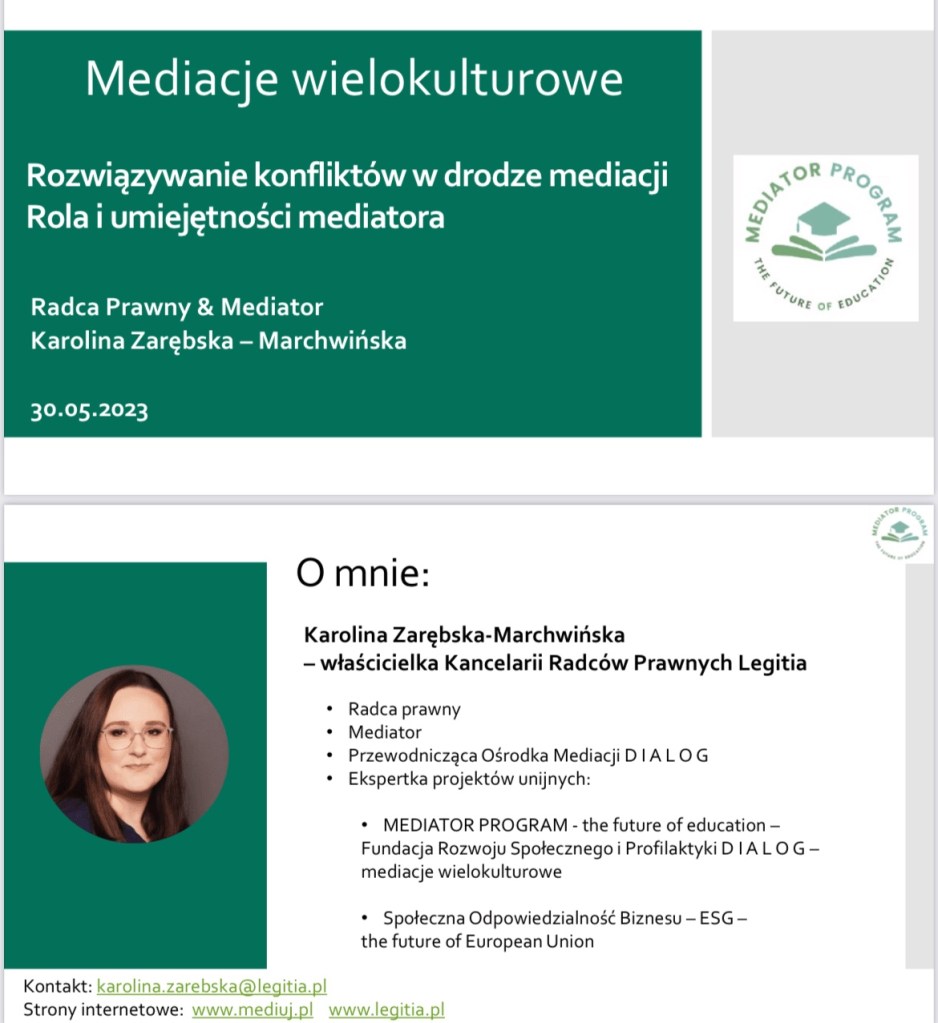 Mediacje wielokulturowe

Rozwiązywanie konfliktów w drodze mediacji
Rola i umiejętności mediatora

Radca Prawny & Mediator
Karolina Zarębska – Marchwińska

30.05.2023

MEDIATOR PROGRAM
THE FUTURE OF EDUCATION

O mnie:

Karolina Zarębska-Marchwińska
– właścicielka Kancelarii Radców Prawnych Legitia

• Radca prawny
• Mediator
• Przewodnicząca Ośrodka Mediacji D I A L O G
• Ekspertka projektów unijnych:

• MEDIATOR PROGRAM - the future of education – Fundacja Rozwoju Społecznego i Profilaktyki D I A L O G – mediacje wielokulturowe

• Społeczna Odpowiedzialność Biznesu – ESG – the future of European Union

Kontakt: karolina.zarebska@legitia.pl
Strony internetowe: www.mediuj.pl www.legitia.pl